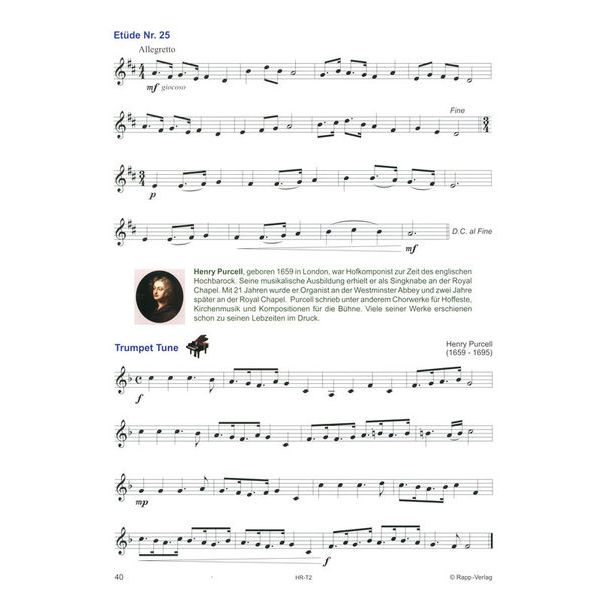 Etüde Nr. 25

Allegretto

mf giocoso

Fine

p

mf

D.C. al Fine

Henry Purcell, geboren 1659 in London, war Hofkomponist zur Zeit des englischen Hochbarock. Seine musikalische Ausbildung erhielt er als Singknabe an der Royal Chapel. Mit 21 Jahren wurde er Organist an der Westminster Abbey und zwei Jahre später an der Royal Chapel. Purcell schrieb unter anderem Chorwerke für Hoffeste, Kirchenmusik und Kompositionen für die Bühne. Viele seiner Werke erschienen schon zu seinen Lebzeiten im Druck.

Trumpet Tune

Henry Purcell
(1659 - 1695)

f

mp

f

40 HR-T2 © Rapp-Verlag